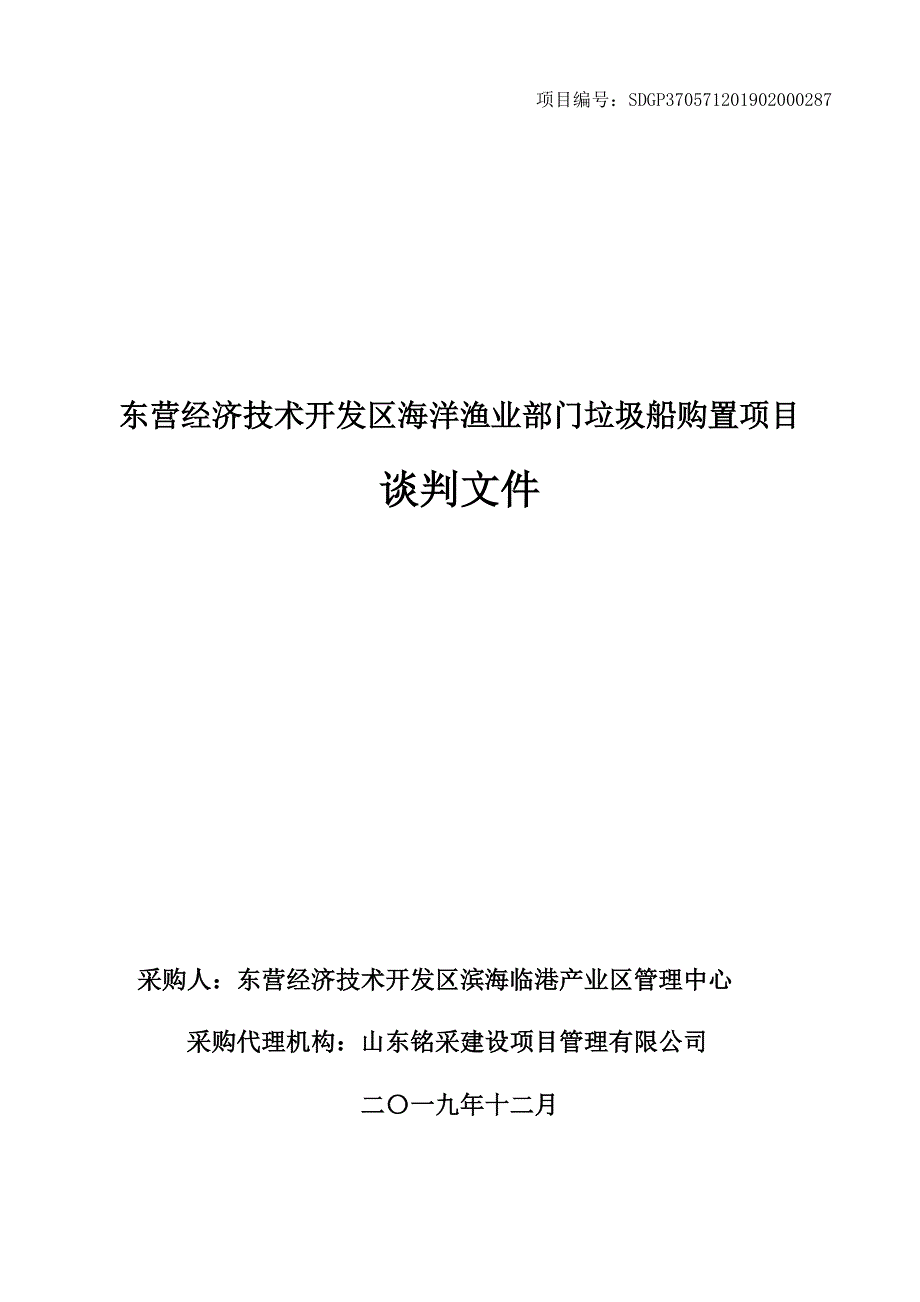 项目编号：SDGP370571201902000287

东营经济技术开发区海洋渔业部门垃圾船购置项目

谈判文件

采购人：东营经济技术开发区滨海临港产业区管理中心

采购代理机构：山东铭采建设项目管理有限公司

二〇一九年十二月